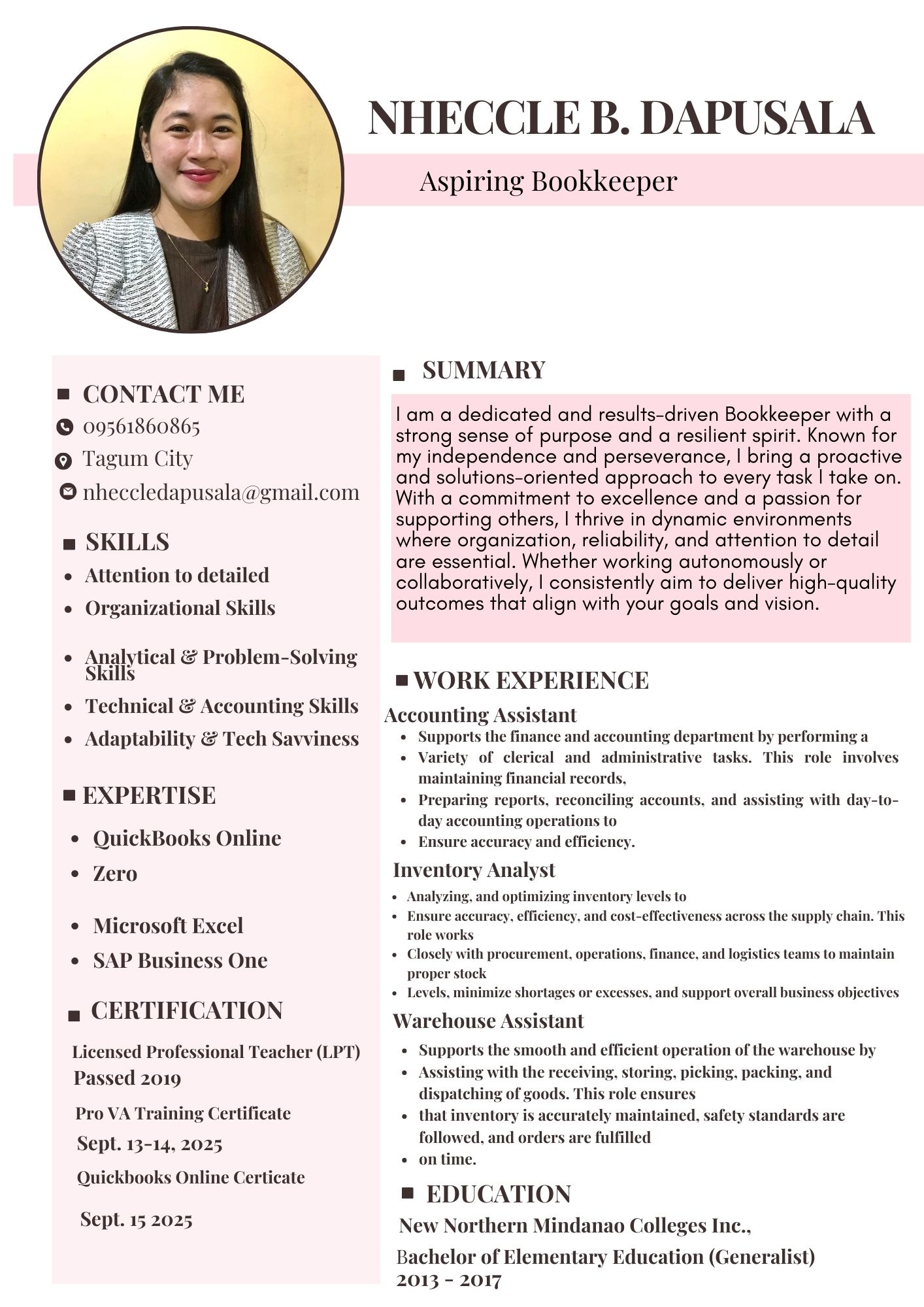 NHECCLE B. DAPUSALA

Aspiring Bookkeeper

CONTACT ME

09561860865

Tagum City

nheccledapusala@gmail.com

SKILLS

- Attention to detailed
- Organizational Skills
- Analytical & Problem-Solving Skills
- Technical & Accounting Skills
- Adaptability & Tech Savviness

EXPERTISE

- QuickBooks Online
- Zero
- Microsoft Excel
- SAP Business One

CERTIFICATION

Licensed Professional Teacher (LPT)
Passed 2019

Pro VA Training Certificate
Sept. 13-14, 2025

Quickbooks Online Certicate

Sept. 15 2025

SUMMARY

I am a dedicated and results-driven Bookkeeper with a strong sense of purpose and a resilient spirit. Known for my independence and perseverance, I bring a proactive and solutions-oriented approach to every task I take on. With a commitment to excellence and a passion for supporting others, I thrive in dynamic environments where organization, reliability, and attention to detail are essential. Whether working autonomously or collaboratively, I consistently aim to deliver high-quality outcomes that align with your goals and vision.

WORK EXPERIENCE

Accounting Assistant

- Supports the finance and accounting department by performing a
- Variety of clerical and administrative tasks. This role involves maintaining financial records,
- Preparing reports, reconciling accounts, and assisting with day-to-day accounting operations to
- Ensure accuracy and efficiency.

Inventory Analyst

- Analyzing, and optimizing inventory levels to
- Ensure accuracy, efficiency, and cost-effectiveness across the supply chain. This role works
- Closely with procurement, operations, finance, and logistics teams to maintain proper stock
- Levels, minimize shortages or excesses, and support overall business objectives

Warehouse Assistant

- Supports the smooth and efficient operation of the warehouse by
- Assisting with the receiving, storing, picking, packing, and dispatching of goods. This role ensures
- that inventory is accurately maintained, safety standards are followed, and orders are fulfilled
- on time.

EDUCATION

New Northern Mindanao Colleges Inc.,

Bachelor of Elementary Education (Generalist)
2013 - 2017